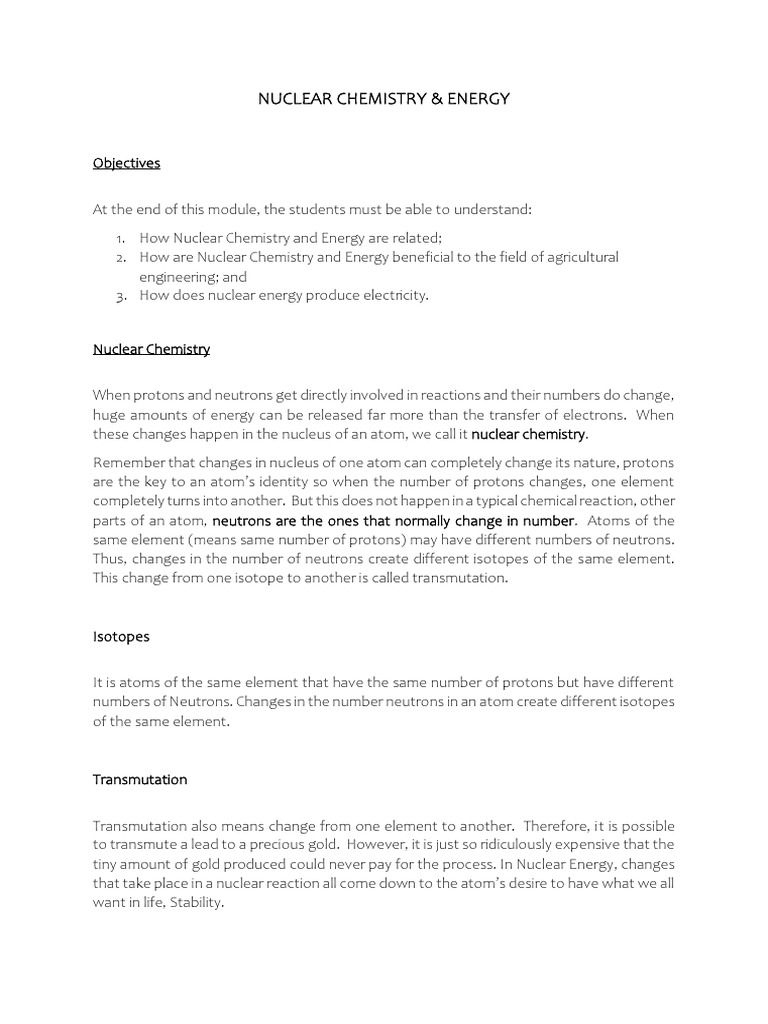 NUCLEAR CHEMISTRY & ENERGY

Objectives

At the end of this module, the students must be able to understand:

1. How Nuclear Chemistry and Energy are related;
2. How are Nuclear Chemistry and Energy beneficial to the field of agricultural engineering; and
3. How does nuclear energy produce electricity.

Nuclear Chemistry

When protons and neutrons get directly involved in reactions and their numbers do change, huge amounts of energy can be released far more than the transfer of electrons. When these changes happen in the nucleus of an atom, we call it nuclear chemistry.

Remember that changes in nucleus of one atom can completely change its nature, protons are the key to an atom's identity so when the number of protons changes, one element completely turns into another. But this does not happen in a typical chemical reaction, other parts of an atom, neutrons are the ones that normally change in number. Atoms of the same element (means same number of protons) may have different numbers of neutrons. Thus, changes in the number of neutrons create different isotopes of the same element. This change from one isotope to another is called transmutation.

Isotopes

It is atoms of the same element that have the same number of protons but have different numbers of Neutrons. Changes in the number neutrons in an atom create different isotopes of the same element.

Transmutation

Transmutation also means change from one element to another. Therefore, it is possible to transmute a lead to a precious gold. However, it is just so ridiculously expensive that the tiny amount of gold produced could never pay for the process. In Nuclear Energy, changes that take place in a nuclear reaction all come down to the atom's desire to have what we all want in life, Stability.